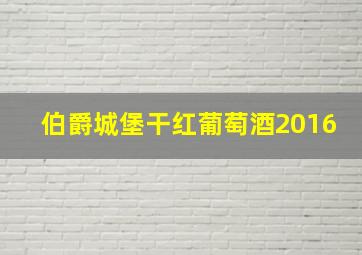 伯爵城堡干红葡萄酒2016